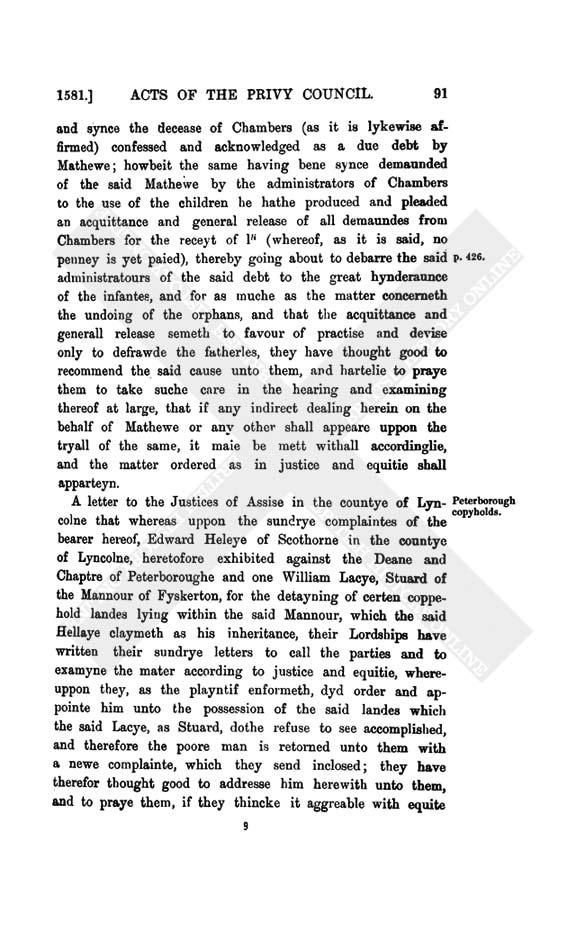 1581.] ACTS OF THE PRIVY COUNCIL. 91

and synce the decease of Chambers (as it is lykewise affirmed) confessed and acknowledged as a due debt by Mathewe; howbeit the same having bene synce demaunded of the said Mathewe by the administrators of Chambers to the use of the children he hathe produced and pleaded an acquittance and general release of all demaundes from Chambers for the receyt of $l^{li}$ (whereof, as it is said, no penney is yet paied), thereby going about to debarre the said administratours of the said debt to the great hynderaunce of the infantes, and for as muche as the matter concerneth the undoing of the orphans, and that the acquittance and generall release semeth to favour of practise and devise only to defrawde the fatherles, they have thought good to recommend the said cause unto them, and hartelie to praye them to take suche care in the hearing and examining thereof at large, that if any indirect dealing herein on the behalf of Mathewe or any other shall appeare uppon the tryall of the same, it maie be mett withall accordinglie, and the matter ordered as in justice and equitie shall apparteyn.

p. 426.

A letter to the Justices of Assise in the countye of Lyncolne that whereas uppon the sundrye complaintes of the bearer hereof, Edward Heleye of Scothorne in the countye of Lyncolne, heretofore exhibited against the Deane and Chaptre of Peterboroughe and one William Lacye, Stuard of the Mannour of Fyskerton, for the detayning of certen coppehold landes lying within the said Mannour, which the said Hellaye claymeth as his inheritance, their Lordships have written their sundrye letters to call the parties and to examyne the mater according to justice and equitie, whereuppon they, as the playntif enformeth, dyd order and appointe him unto the possession of the said landes which the said Lacye, as Stuard, dothe refuse to see accomplished, and therefore the poore man is retorned unto them with a newe complainte, which they send inclosed; they have therefor thought good to addresse him herewith unto them, and to praye them, if they thincke it aggreable with equite

Peterborough copyholds.

9